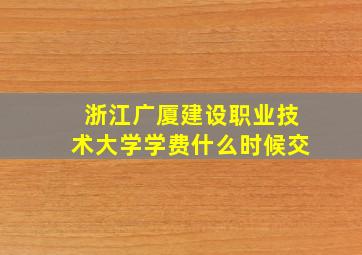 浙江广厦建设职业技术大学学费什么时候交